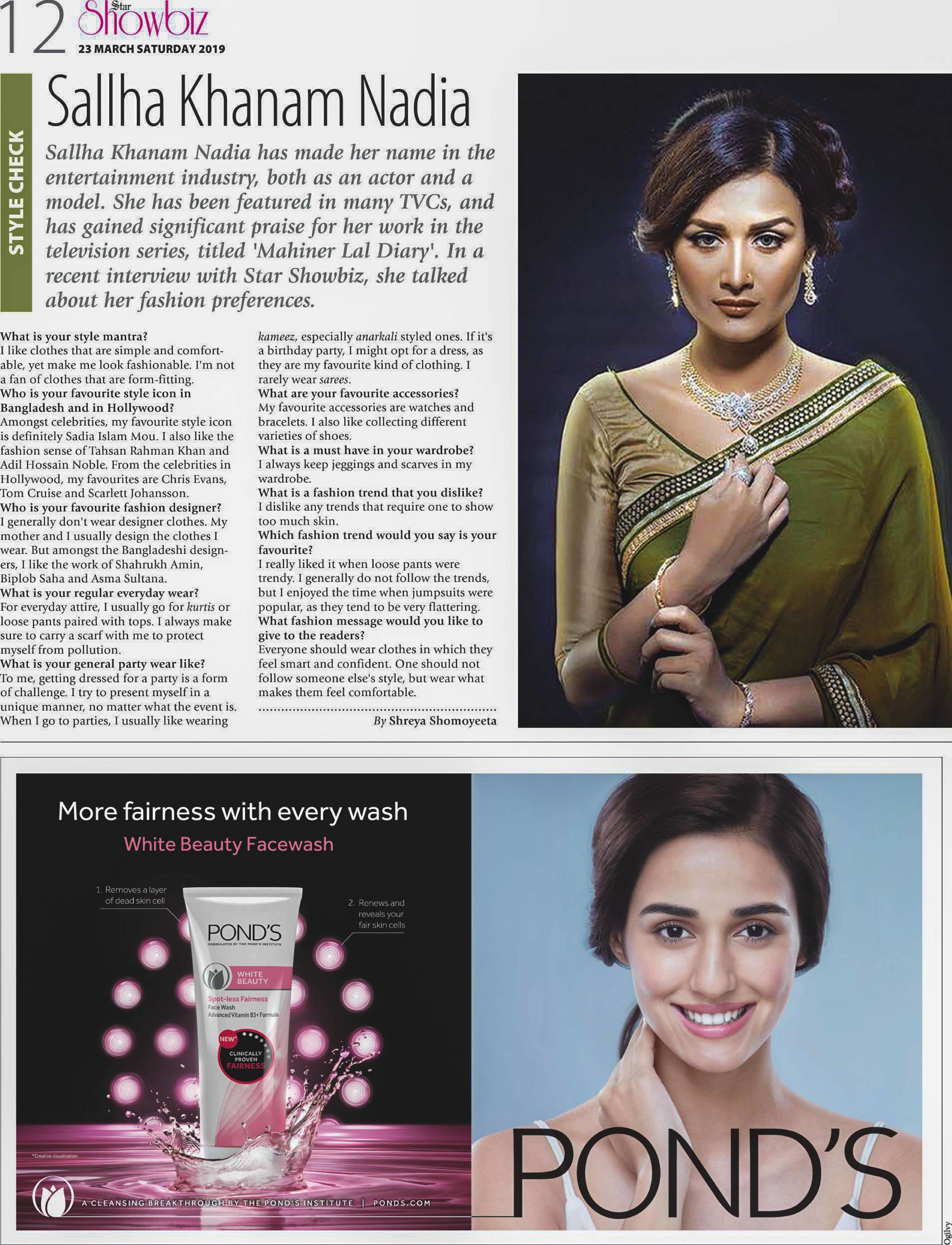 12 Star Showbiz
23 MARCH SATURDAY 2019

STYLE CHECK

Sallha Khanam Nadia

Sallha Khanam Nadia has made her name in the entertainment industry, both as an actor and a model. She has been featured in many TVCs, and has gained significant praise for her work in the television series, titled 'Mahiner Lal Diary'. In a recent interview with Star Showbiz, she talked about her fashion preferences.

What is your style mantra?
I like clothes that are simple and comfortable, yet make me look fashionable. I'm not a fan of clothes that are form-fitting.
Who is your favourite style icon in Bangladesh and in Hollywood?
Amongst celebrities, my favourite style icon is definitely Sadia Islam Mou. I also like the fashion sense of Tahsan Rahman Khan and Adil Hossain Noble. From the celebrities in Hollywood, my favourites are Chris Evans, Tom Cruise and Scarlett Johansson.
Who is your favourite fashion designer?
I generally don't wear designer clothes. My mother and I usually design the clothes I wear. But amongst the Bangladeshi designers, I like the work of Shahrukh Amin, Biplob Saha and Asma Sultana.
What is your regular everyday wear?
For everyday attire, I usually go for kurtis or loose pants paired with tops. I always make sure to carry a scarf with me to protect myself from pollution.
What is your general party wear like?
To me, getting dressed for a party is a form of challenge. I try to present myself in a unique manner, no matter what the event is. When I go to parties, I usually like wearing kameez, especially anarkali styled ones. If it's a birthday party, I might opt for a dress, as they are my favourite kind of clothing. I rarely wear sarees.
What are your favourite accessories?
My favourite accessories are watches and bracelets. I also like collecting different varieties of shoes.
What is a must have in your wardrobe?
I always keep jeggings and scarves in my wardrobe.
What is a fashion trend that you dislike?
I dislike any trends that require one to show too much skin.
Which fashion trend would you say is your favourite?
I really liked it when loose pants were trendy. I generally do not follow the trends, but I enjoyed the time when jumpsuits were popular, as they tend to be very flattering.
What fashion message would you like to give to the readers?
Everyone should wear clothes in which they feel smart and confident. One should not follow someone else's style, but wear what makes them feel comfortable.

By Shreya Shomoyeeta

More fairness with every wash
White Beauty Facewash

1. Removes a layer of dead skin cell
2. Renews and reveals your fair skin cells

POND'S
FORMULATED BY THE POND'S INSTITUTE
WHITE BEAUTY
Spot-less Fairness
Face Wash
Advanced Vitamin B3+ Formula
NEW*
CLINICALLY PROVEN FAIRNESS

*Creative visualization

A CLEANSING BREAKTHROUGH BY THE POND'S INSTITUTE | PONDS.COM

POND'S

Ogilvy